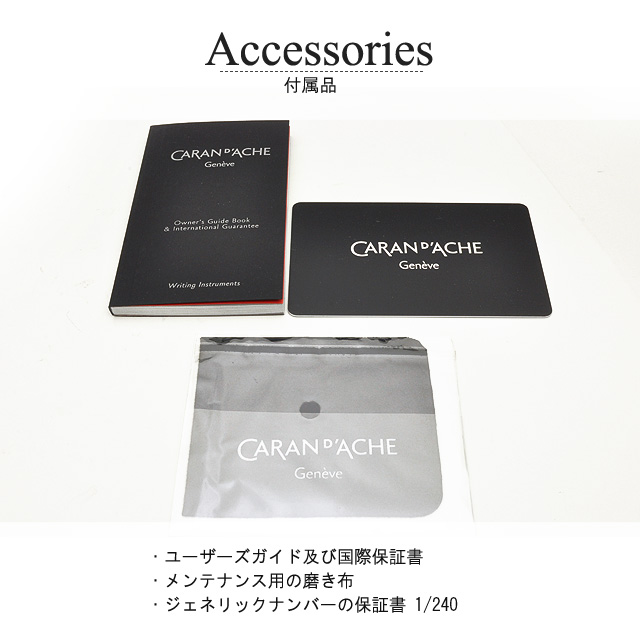 Accessories
付属品

CARAN D'ACHE
Genève

Owner's Guide Book
& International Guarantee

Writing Instruments

CARAN D'ACHE
Genève

CARAN D'ACHE
Genève

・ユーザーズガイド及び国際保証書
・メンテナンス用の磨き布
・ジェネリックナンバーの保証書 1/240